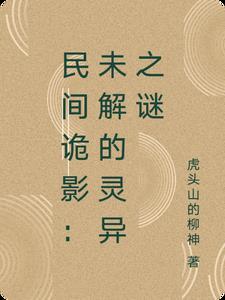 民间诡影：未解的灵异之谜

虎头山的柳神 著